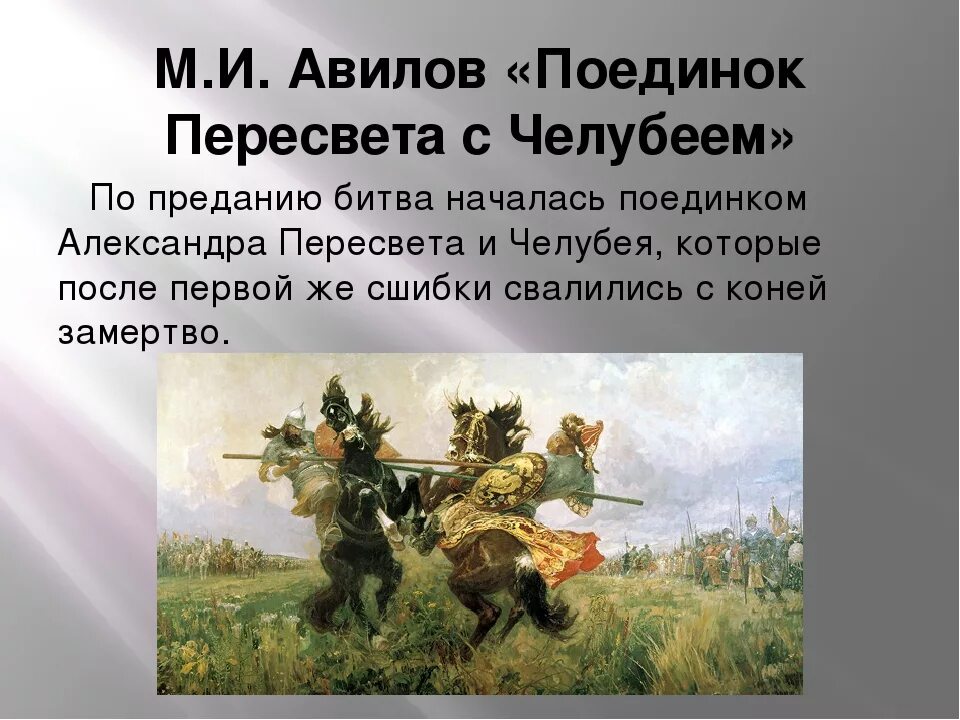 М.И. Авилов «Поединок Пересвета с Челубеем»

По преданию битва началась поединком Александра Пересвета и Челубея, которые после первой же сшибки свалились с коней замертво.